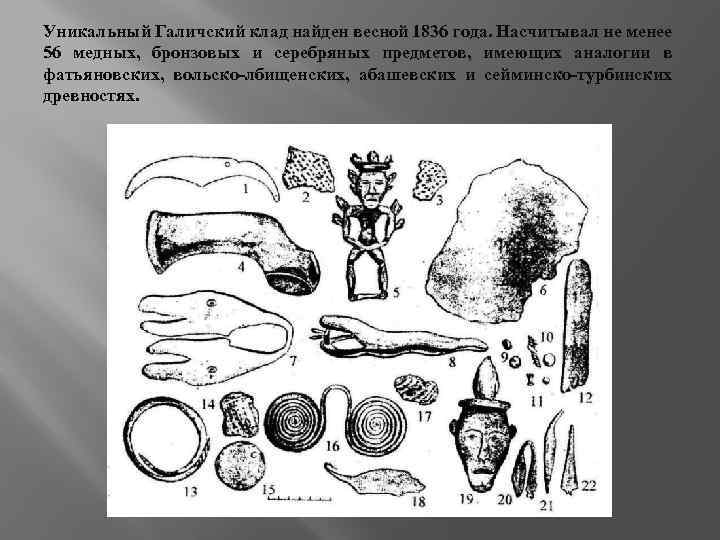 Уникальный Галичский клад найден весной 1836 года. Насчитывал не менее 56 медных, бронзовых и серебряных предметов, имеющих аналогии в фатьяновских, вольско-лбищенских, абашевских и сейминско-турбинских древностях.

1
2
3
4
5
6
7
8
9
10
11
12
13
14
15
16
17
18
19
20
21
22